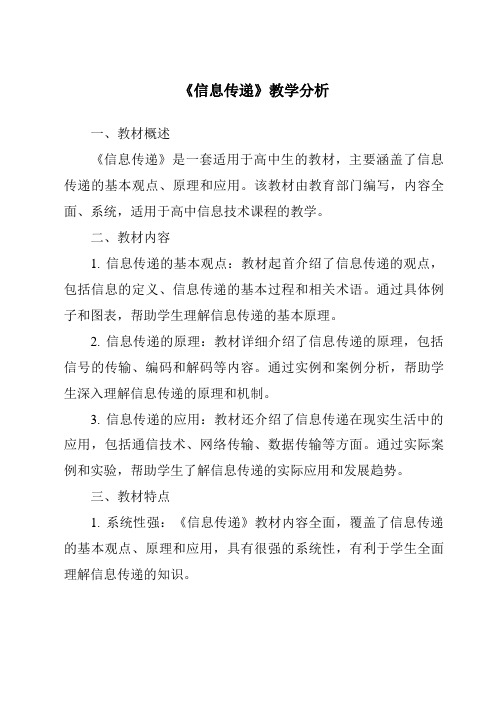 《信息传递》教学分析

一、教材概述

《信息传递》是一套适用于高中生的教材，主要涵盖了信息传递的基本观点、原理和应用。该教材由教育部门编写，内容全面、系统，适用于高中信息技术课程的教学。

二、教材内容

1. 信息传递的基本观点：教材起首介绍了信息传递的观点，包括信息的定义、信息传递的基本过程和相关术语。通过具体例子和图表，帮助学生理解信息传递的基本原理。

2. 信息传递的原理：教材详细介绍了信息传递的原理，包括信号的传输、编码和解码等内容。通过实例和案例分析，帮助学生深入理解信息传递的原理和机制。

3. 信息传递的应用：教材还介绍了信息传递在现实生活中的应用，包括通信技术、网络传输、数据传输等方面。通过实际案例和实验，帮助学生了解信息传递的实际应用和发展趋势。

三、教材特点

1. 系统性强：《信息传递》教材内容全面，覆盖了信息传递的基本观点、原理和应用，具有很强的系统性，有利于学生全面理解信息传递的知识。